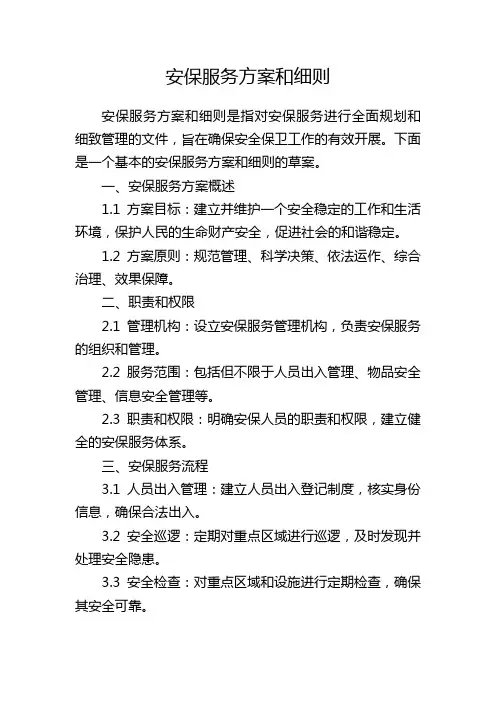 安保服务方案和细则

安保服务方案和细则是指对安保服务进行全面规划和细致管理的文件，旨在确保安全保卫工作的有效开展。下面是一个基本的安保服务方案和细则的草案。

一、安保服务方案概述

1.1 方案目标：建立并维护一个安全稳定的工作和生活环境，保护人民的生命财产安全，促进社会的和谐稳定。

1.2 方案原则：规范管理、科学决策、依法运作、综合治理、效果保障。

二、职责和权限

2.1 管理机构：设立安保服务管理机构，负责安保服务的组织和管理。

2.2 服务范围：包括但不限于人员出入管理、物品安全管理、信息安全管理等。

2.3 职责和权限：明确安保人员的职责和权限，建立健全的安保服务体系。

三、安保服务流程

3.1 人员出入管理：建立人员出入登记制度，核实身份信息，确保合法出入。

3.2 安全巡逻：定期对重点区域进行巡逻，及时发现并处理安全隐患。

3.3 安全检查：对重点区域和设施进行定期检查，确保其安全可靠。